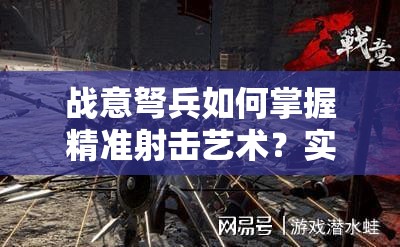 戰意

战意弩兵如何掌握精准射击艺术？实

网易号 | 游戏潜水蛙